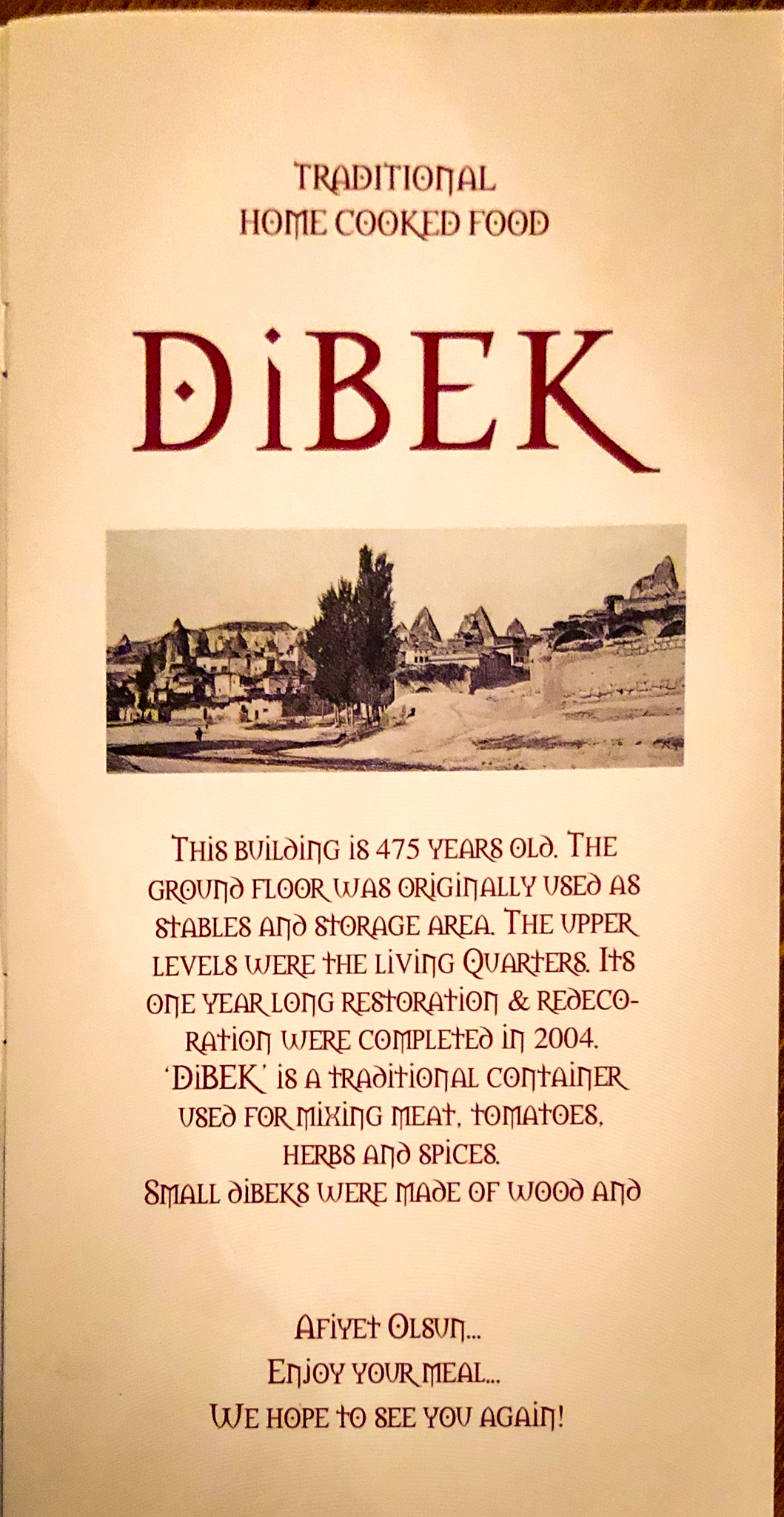 TRADITIONAL
HOME COOKED FOOD

DiBEK

THIS BUILDING IS 475 YEARS OLD. THE GROUND FLOOR WAS ORIGINALLY USED AS STABLES AND STORAGE AREA. THE UPPER LEVELS WERE THE LIVING QUARTERS. ITS ONE YEAR LONG RESTORATION & REDECORATION WERE COMPLETED IN 2004. 'DiBEK' IS A TRADITIONAL CONTAINER USED FOR MIXING MEAT, TOMATOES, HERBS AND SPICES. SMALL DIBEKS WERE MADE OF WOOD AND

AFIYET OLSUN...
ENJOY YOUR MEAL...
WE HOPE TO SEE YOU AGAIN!